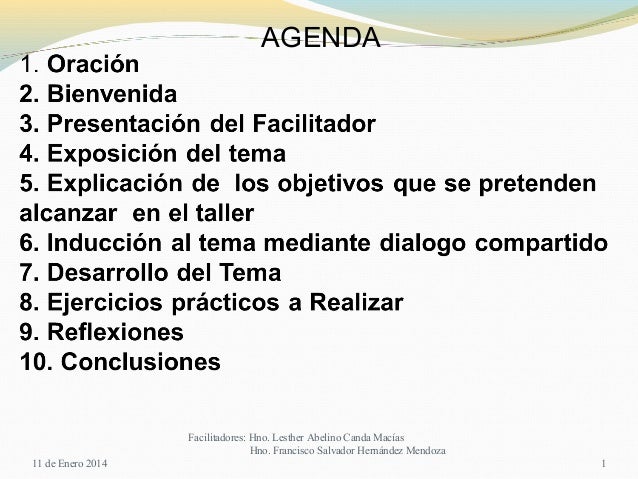 AGENDA

1. Oración
2. Bienvenida
3. Presentación del Facilitador
4. Exposición del tema
5. Explicación de los objetivos que se pretenden alcanzar en el taller
6. Inducción al tema mediante dialogo compartido
7. Desarrollo del Tema
8. Ejercicios prácticos a Realizar
9. Reflexiones
10. Conclusiones

Facilitadores: Hno. Lesther Abelino Canda Macías
Hno. Francisco Salvador Hernández Mendoza

11 de Enero 2014

1